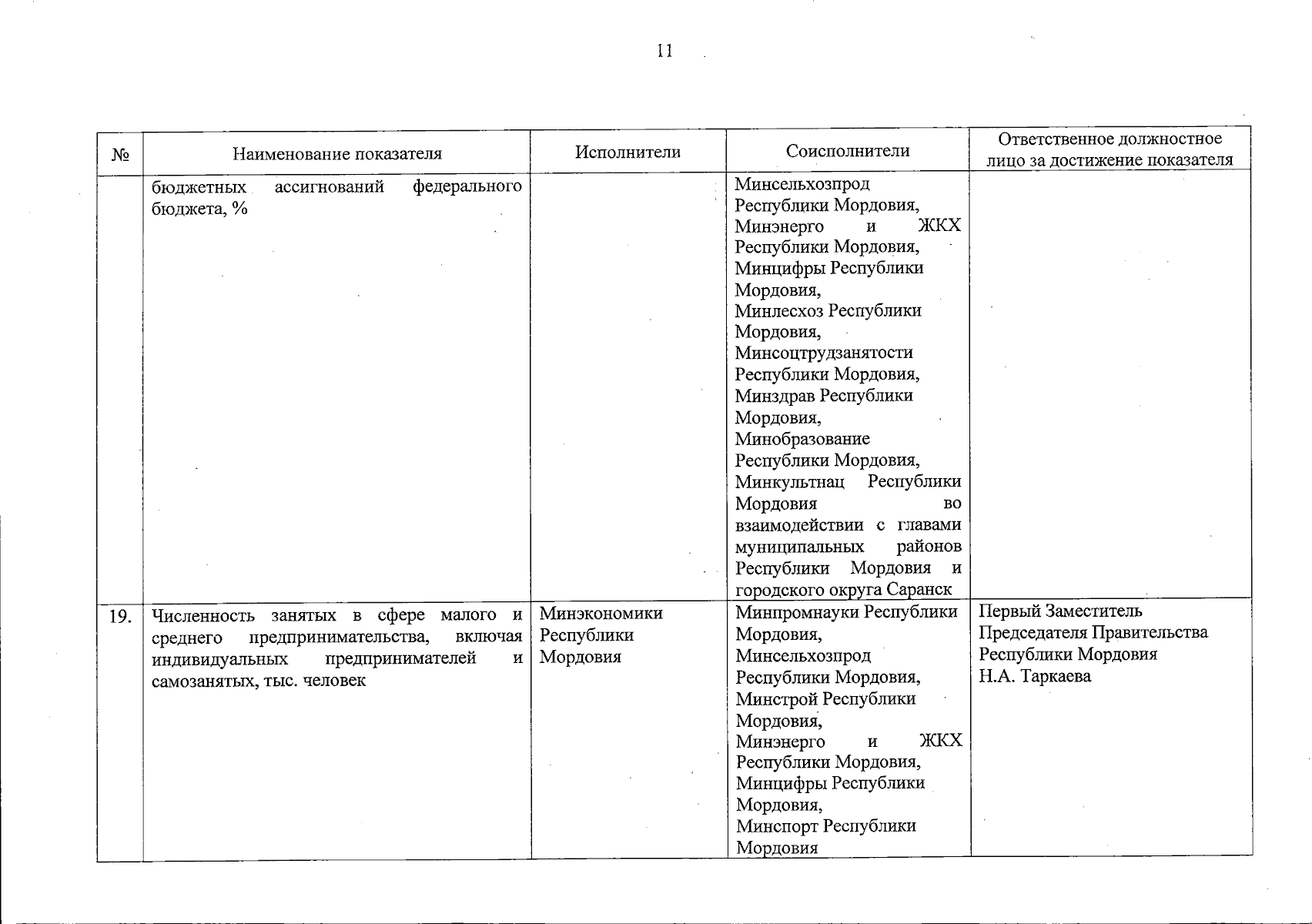 11

| № | Наименование показателя | Исполнители | Соисполнители | Ответственное должностное лицо за достижение показателя |
|---|---|---|---|---|
| | бюджетных ассигнований федерального бюджета, % | | Минсельхозпрод Республики Мордовия, Минэнерго и ЖКХ Республики Мордовия, Минцифры Республики Мордовия, Минлесхоз Республики Мордовия, Минсоцтрудзанятости Республики Мордовия, Минздрав Республики Мордовия, Минобразование Республики Мордовия, Минкультнац Республики Мордовия во взаимодействии с главами муниципальных районов Республики Мордовия и городского округа Саранск | |
| 19. | Численность занятых в сфере малого и среднего предпринимательства, включая индивидуальных предпринимателей и самозанятых, тыс. человек | Минэкономики Республики Мордовия | Минпромнауки Республики Мордовия, Минсельхозпрод Республики Мордовия, Минстрой Республики Мордовия, Минэнерго и ЖКХ Республики Мордовия, Минцифры Республики Мордовия, Минспорт Республики Мордовия | Первый Заместитель Председателя Правительства Республики Мордовия Н.А. Таркаева |